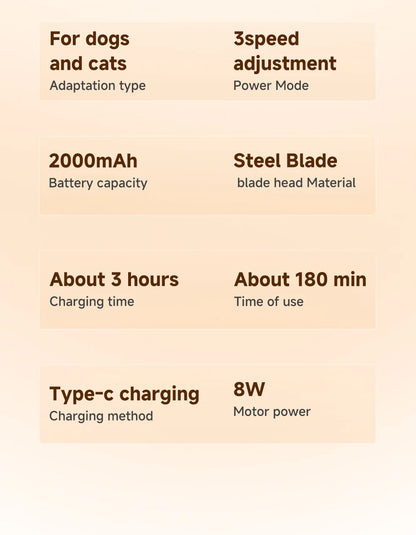 For dogs and cats
Adaptation type

3speed adjustment
Power Mode

2000mAh
Battery capacity

Steel Blade
blade head Material

About 3 hours
Charging time

About 180 min
Time of use

Type-c charging
Charging method

8W
Motor power